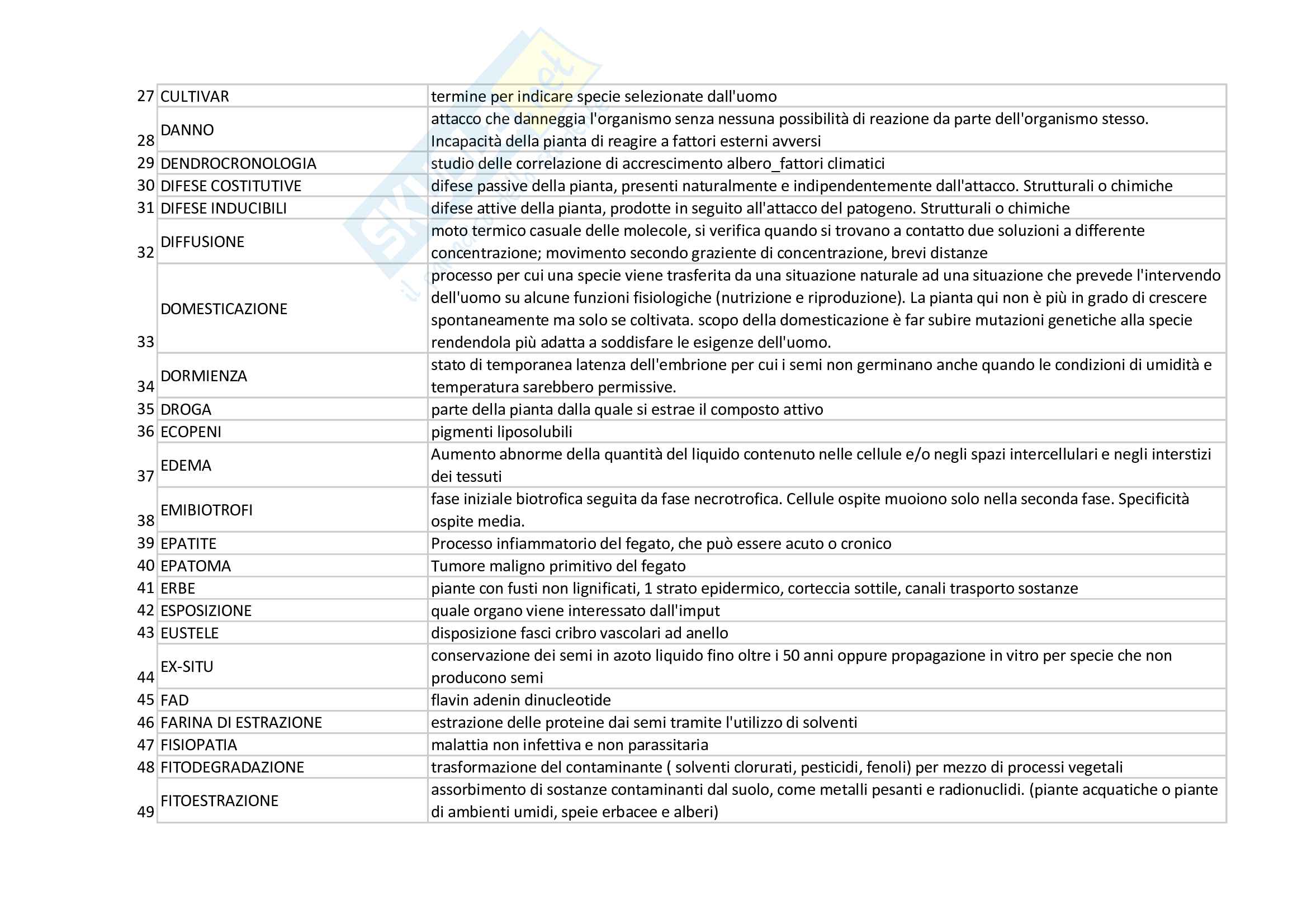 | | | |
|---|---|---|
| 27 | CULTIVAR | termine per indicare specie selezionate dall'uomo |
| 28 | DANNO | attacco che danneggia l'organismo senza nessuna possibilità di reazione da parte dell'organismo stesso. Incapacità della pianta di reagire a fattori esterni avversi |
| 29 | DENDROCRONOLOGIA | studio delle correlazione di accrescimento albero_fattori climatici |
| 30 | DIFESE COSTITUTIVE | difese passive della pianta, presenti naturalmente e indipendentemente dall'attacco. Strutturali o chimiche |
| 31 | DIFESE INDUCIBILI | difese attive della pianta, prodotte in seguito all'attacco del patogeno. Strutturali o chimiche |
| 32 | DIFFUSIONE | moto termico casuale delle molecole, si verifica quando si trovano a contatto due soluzioni a differente concentrazione; movimento secondo graziente di concentrazione, brevi distanze |
| 33 | DOMESTICAZIONE | processo per cui una specie viene trasferita da una situazione naturale ad una situazione che prevede l'intervendo dell'uomo su alcune funzioni fisiologiche (nutrizione e riproduzione). La pianta qui non è più in grado di crescere spontaneamente ma solo se coltivata. scopo della domesticazione è far subire mutazioni genetiche alla specie rendendola più adatta a soddisfare le esigenze dell'uomo. |
| 34 | DORMIENZA | stato di temporanea latenza dell'embrione per cui i semi non germinano anche quando le condizioni di umidità e temperatura sarebbero permissive. |
| 35 | DROGA | parte della pianta dalla quale si estrae il composto attivo |
| 36 | ECOPENI | pigmenti liposolubili |
| 37 | EDEMA | Aumento abnorme della quantità del liquido contenuto nelle cellule e/o negli spazi intercellulari e negli interstizi dei tessuti |
| 38 | EMIBIOTROFI | fase iniziale biotrofica seguita da fase necrotrofica. Cellule ospite muoiono solo nella seconda fase. Specificità ospite media. |
| 39 | EPATITE | Processo infiammatorio del fegato, che può essere acuto o cronico |
| 40 | EPATOMA | Tumore maligno primitivo del fegato |
| 41 | ERBE | piante con fusti non lignificati, 1 strato epidermico, corteccia sottile, canali trasporto sostanze |
| 42 | ESPOSIZIONE | quale organo viene interessato dall'imput |
| 43 | EUSTELE | disposizione fasci cribro vascolari ad anello |
| 44 | EX-SITU | conservazione dei semi in azoto liquido fino oltre i 50 anni oppure propagazione in vitro per specie che non producono semi |
| 45 | FAD | flavin adenin dinucleotide |
| 46 | FARINA DI ESTRAZIONE | estrazione delle proteine dai semi tramite l'utilizzo di solventi |
| 47 | FISIOPATIA | malattia non infettiva e non parassitaria |
| 48 | FITODEGRADAZIONE | trasformazione del contaminante ( solventi clorurati, pesticidi, fenoli) per mezzo di processi vegetali |
| 49 | FITOESTRAZIONE | assorbimento di sostanze contaminanti dal suolo, come metalli pesanti e radionuclidi. (piante acquatiche o piante di ambienti umidi, speie erbacee e alberi) |